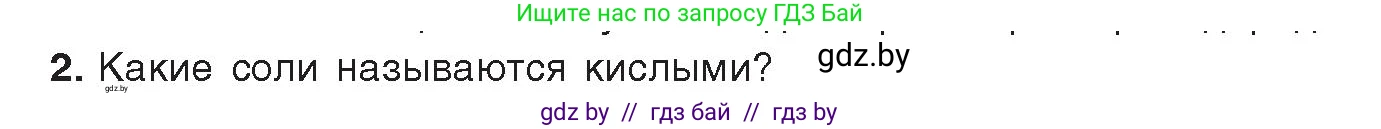 Ищите нас по запросу ГДЗ Бай

2. Какие соли называются кислыми? gdz.by

gdz.by

gdz by // гдз бай // гдз by